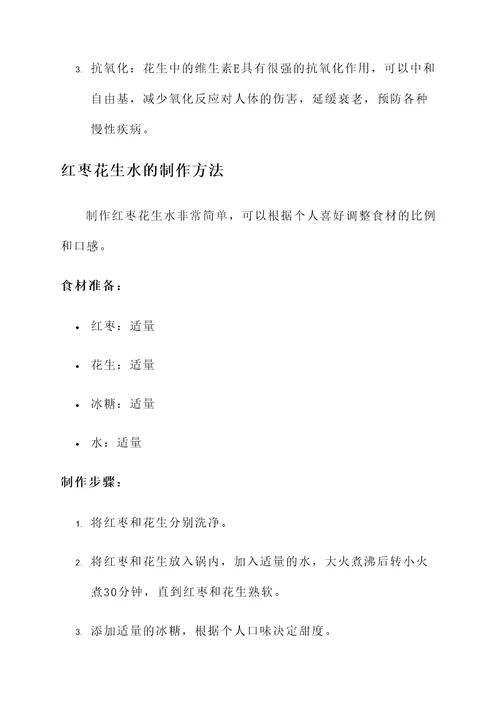 3. 抗氧化：花生中的维生素E具有很强的抗氧化作用，可以中和自由基，减少氧化反应对人体的伤害，延缓衰老，预防各种慢性疾病。

红枣花生水的制作方法

制作红枣花生水非常简单，可以根据个人喜好调整食材的比例和口感。

食材准备：

• 红枣：适量
• 花生：适量
• 冰糖：适量
• 水：适量

制作步骤：

1. 将红枣和花生分别洗净。
2. 将红枣和花生放入锅内，加入适量的水，大火煮沸后转小火煮30分钟，直到红枣和花生熟软。
3. 添加适量的冰糖，根据个人口味决定甜度。